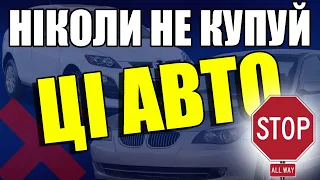 НІКОЛИ НЕ КУПУЙ
ЦІ АВТО
STOP
ALL WAY